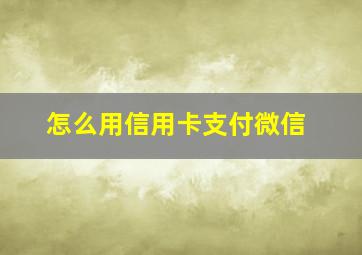 怎么用信用卡支付微信